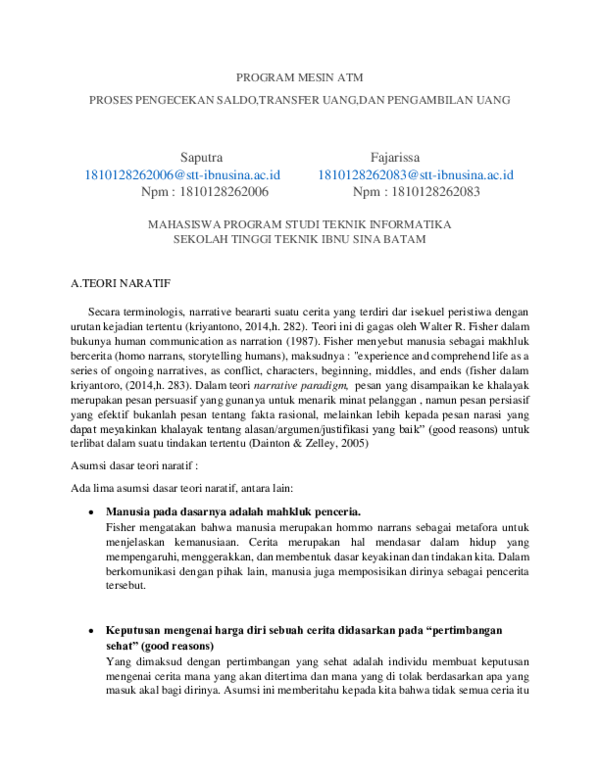 PROGRAM MESIN ATM

PROSES PENGECEKAN SALDO,TRANSFER UANG,DAN PENGAMBILAN UANG

Saputra
1810128262006@stt-ibnusina.ac.id
Npm : 1810128262006

Fajarissa
1810128262083@stt-ibnusina.ac.id
Npm : 1810128262083

MAHASISWA PROGRAM STUDI TEKNIK INFORMATIKA
SEKOLAH TINGGI TEKNIK IBNU SINA BATAM

A.TEORI NARATIF

Secara terminologis, narrative beararti suatu cerita yang terdiri dar isekuel peristiwa dengan urutan kejadian tertentu (kriyantono, 2014,h. 282). Teori ini di gagas oleh Walter R. Fisher dalam bukunya human communication as narration (1987). Fisher menyebut manusia sebagai makhluk bercerita (homo narrans, storytelling humans), maksudnya : "experience and comprehend life as a series of ongoing narratives, as conflict, characters, beginning, middles, and ends (fisher dalam kriyantoro, (2014,h. 283). Dalam teori narrative paradigm, pesan yang disampaikan ke khalayak merupakan pesan persuasif yang gunanya untuk menarik minat pelanggan , namun pesan persiasif yang efektif bukanlah pesan tentang fakta rasional, melainkan lebih kepada pesan narasi yang dapat meyakinkan khalayak tentang alasan/argumen/justifikasi yang baik" (good reasons) untuk terlibat dalam suatu tindakan tertentu (Dainton & Zelley, 2005)

Asumsi dasar teori naratif :

Ada lima asumsi dasar teori naratif, antara lain:

• Manusia pada dasarnya adalah mahkluk penceria.
Fisher mengatakan bahwa manusia merupakan hommo narrans sebagai metafora untuk menjelaskan kemanusiaan. Cerita merupakan hal mendasar dalam hidup yang mempengaruhi, menggerakkan, dan membentuk dasar keyakinan dan tindakan kita. Dalam berkomunikasi dengan pihak lain, manusia juga memposisikan dirinya sebagai pencerita tersebut.

• Keputusan mengenai harga diri sebuah cerita didasarkan pada "pertimbangan sehat" (good reasons)
Yang dimaksud dengan pertimbangan yang sehat adalah individu membuat keputusan mengenai cerita mana yang akan ditertima dan mana yang di tolak berdasarkan apa yang masuk akal bagi dirinya. Asumsi ini memberitahu kepada kita bahwa tidak semua ceria itu